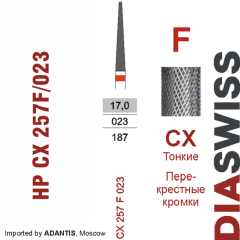 HP CX 257F/023

17,0
023
187

CX 257 F 023

F

CX
Тонкие

Перекрестные кромки

DIASWISS

Imported by ADANTIS, Moscow